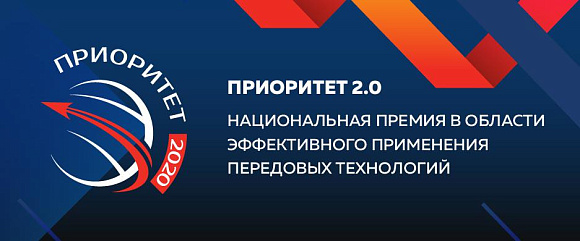 ПРИОРИТЕТ
2020

ПРИОРИТЕТ 2.0

НАЦИОНАЛЬНАЯ ПРЕМИЯ В ОБЛАСТИ ЭФФЕКТИВНОГО ПРИМЕНЕНИЯ ПЕРЕДОВЫХ ТЕХНОЛОГИЙ